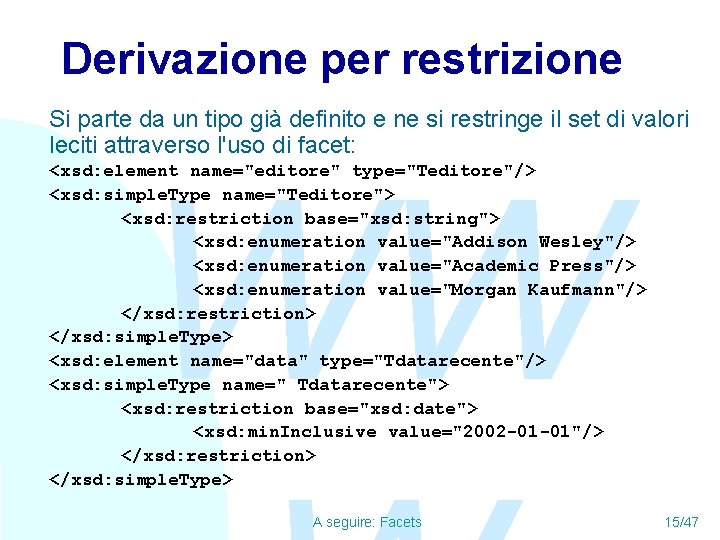 Derivazione per restrizione

Si parte da un tipo già definito e ne si restringe il set di valori leciti attraverso l'uso di facet:

<xsd:element name="editore" type="Teditore"/>
<xsd:simpleType name="Teditore">
<xsd:restriction base="xsd:string">
<xsd:enumeration value="Addison Wesley"/>
<xsd:enumeration value="Academic Press"/>
<xsd:enumeration value="Morgan Kaufmann"/>
</xsd:restriction>
</xsd:simpleType>
<xsd:element name="data" type="Tdatarecente"/>
<xsd:simpleType name=" Tdatarecente">
<xsd:restriction base="xsd:date">
<xsd:minInclusive value="2002-01-01"/>
</xsd:restriction>
</xsd:simpleType>

A seguire: Facets

15/47